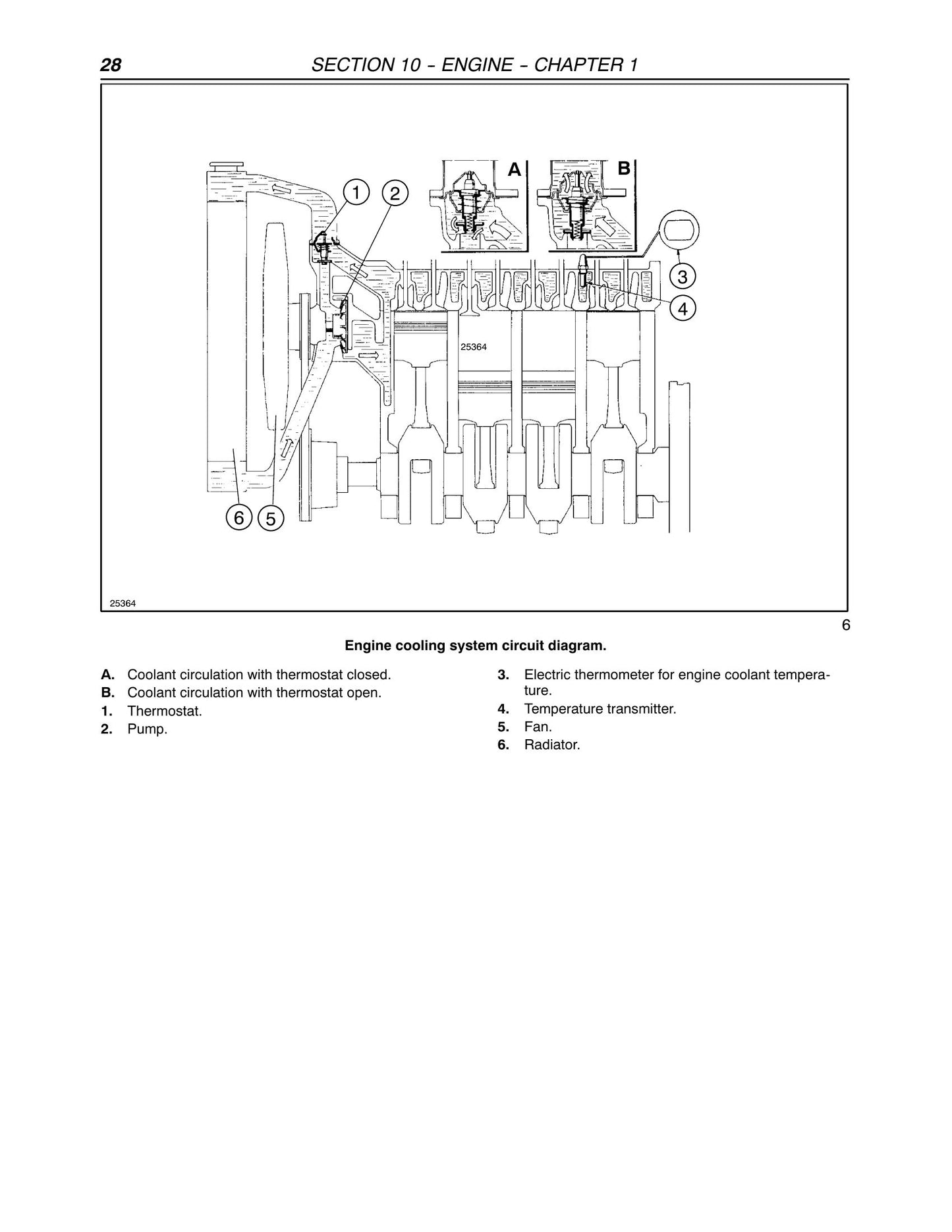 28 SECTION 10 - ENGINE - CHAPTER 1

A

B

1

2

3

4

25364

6

5

25364

6

Engine cooling system circuit diagram.

A. Coolant circulation with thermostat closed.
B. Coolant circulation with thermostat open.
1. Thermostat.
2. Pump.

3. Electric thermometer for engine coolant temperature.
4. Temperature transmitter.
5. Fan.
6. Radiator.